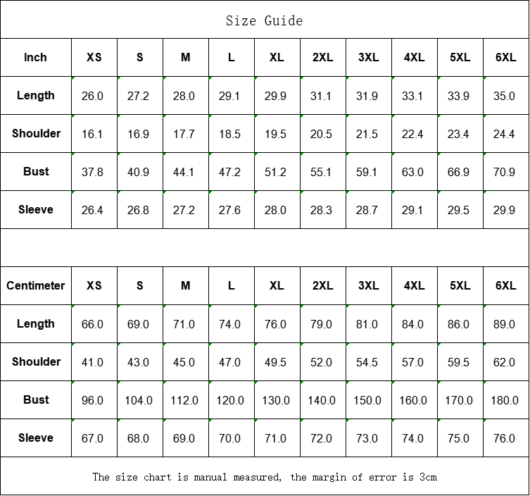 Size Guide

| Inch | XS | S | M | L | XL | 2XL | 3XL | 4XL | 5XL | 6XL |
|---|---|---|---|---|---|---|---|---|---|---|
| Length | 26.0 | 27.2 | 28.0 | 29.1 | 29.9 | 31.1 | 31.9 | 33.1 | 33.9 | 35.0 |
| Shoulder | 16.1 | 16.9 | 17.7 | 18.5 | 19.5 | 20.5 | 21.5 | 22.4 | 23.4 | 24.4 |
| Bust | 37.8 | 40.9 | 44.1 | 47.2 | 51.2 | 55.1 | 59.1 | 63.0 | 66.9 | 70.9 |
| Sleeve | 26.4 | 26.8 | 27.2 | 27.6 | 28.0 | 28.3 | 28.7 | 29.1 | 29.5 | 29.9 |

| Centimeter | XS | S | M | L | XL | 2XL | 3XL | 4XL | 5XL | 6XL |
|---|---|---|---|---|---|---|---|---|---|---|
| Length | 66.0 | 69.0 | 71.0 | 74.0 | 76.0 | 79.0 | 81.0 | 84.0 | 86.0 | 89.0 |
| Shoulder | 41.0 | 43.0 | 45.0 | 47.0 | 49.5 | 52.0 | 54.5 | 57.0 | 59.5 | 62.0 |
| Bust | 96.0 | 104.0 | 112.0 | 120.0 | 130.0 | 140.0 | 150.0 | 160.0 | 170.0 | 180.0 |
| Sleeve | 67.0 | 68.0 | 69.0 | 70.0 | 71.0 | 72.0 | 73.0 | 74.0 | 75.0 | 76.0 |

The size chart is manual measured, the margin of error is 3cm